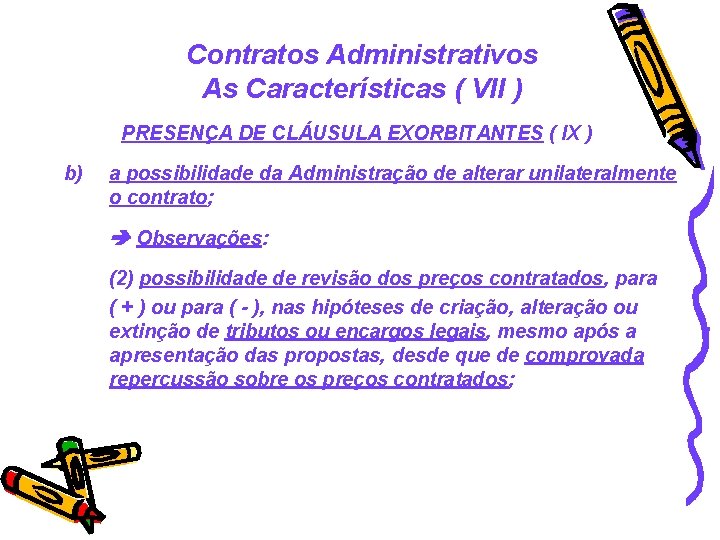 Contratos Administrativos
As Características ( VII )

PRESENÇA DE CLÁUSULA EXORBITANTES ( IX )

b) a possibilidade da Administração de alterar unilateralmente o contrato;

➔ Observações:

(2) possibilidade de revisão dos preços contratados, para ( + ) ou para ( - ), nas hipóteses de criação, alteração ou extinção de tributos ou encargos legais, mesmo após a apresentação das propostas, desde que de comprovada repercussão sobre os preços contratados;